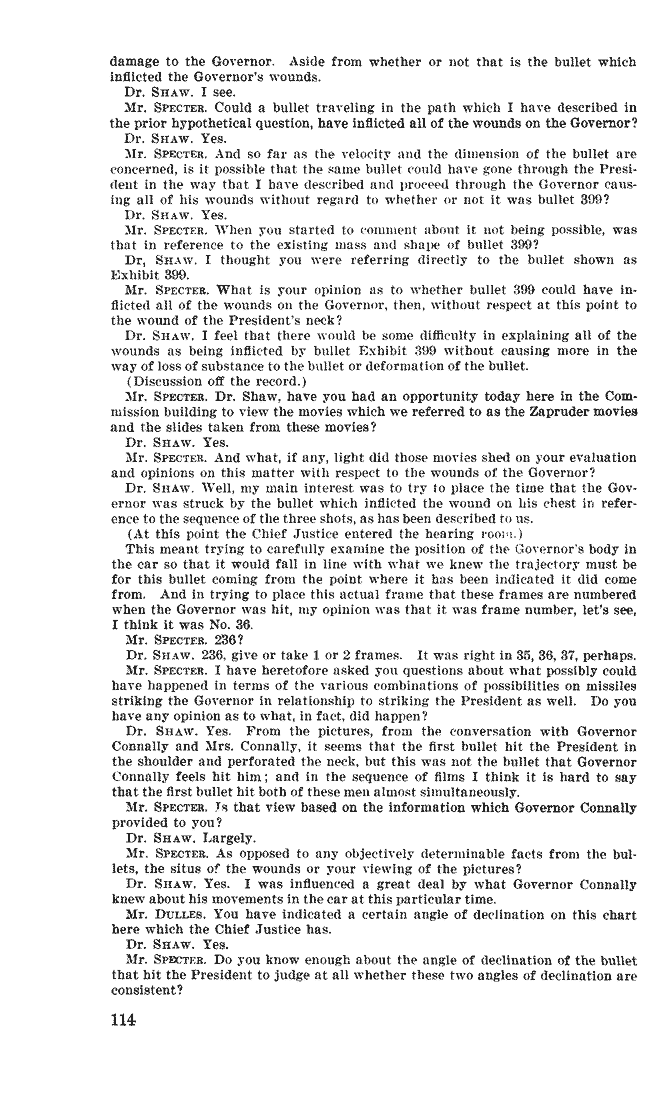 damage to the Governor. Aside from whether or not that is the bullet which inflicted the Governor's wounds.

Dr. SHAW. I see.

Mr. SPECTER. Could a bullet traveling in the path which I have described in the prior hypothetical question, have inflicted all of the wounds on the Governor?

Dr. SHAW. Yes.

Mr. SPECTER. And so far as the velocity and the dimension of the bullet are concerned, is it possible that the same bullet could have gone through the President in the way that I have described and proceed through the Governor causing all of his wounds without regard to whether or not it was bullet 399?

Dr. SHAW. Yes.

Mr. SPECTER. When you started to comment about it not being possible, was that in reference to the existing mass and shape of bullet 399?

Dr, SHAW. I thought you were referring directly to the bullet shown as Exhibit 399.

Mr. SPECTER. What is your opinion as to whether bullet 399 could have inflicted all of the wounds on the Governor, then, without respect at this point to the wound of the President's neck?

Dr. SHAW. I feel that there would be some difficulty in explaining all of the wounds as being inflicted by bullet Exhibit 399 without causing more in the way of loss of substance to the bullet or deformation of the bullet.

(Discussion off the record.)

Mr. SPECTER. Dr. Shaw, have you had an opportunity today here in the Commission building to view the movies which we referred to as the Zapruder movies and the slides taken from these movies?

Dr. SHAW. Yes.

Mr. SPECTER. And what, if any, light did those movies shed on your evaluation and opinions on this matter with respect to the wounds of the Governor?

Dr. SHAW. Well, my main interest was to try to place the time that the Governor was struck by the bullet which inflicted the wound on his chest in reference to the sequence of the three shots, as has been described to us.

(At this point the Chief Justice entered the hearing room.)

This meant trying to carefully examine the position of the Governor's body in the car so that it would fall in line with what we knew the trajectory must be for this bullet coming from the point where it has been indicated it did come from. And in trying to place this actual frame that these frames are numbered when the Governor was hit, my opinion was that it was frame number, let's see, I think it was No. 36.

Mr. SPECTER. 236?

Dr. SHAW. 236, give or take 1 or 2 frames. It was right in 35, 36, 37, perhaps.

Mr. SPECTER. I have heretofore asked you questions about what possibly could have happened in terms of the various combinations of possibilities on missiles striking the Governor in relationship to striking the President as well. Do you have any opinion as to what, in fact, did happen?

Dr. SHAW. Yes. From the pictures, from the conversation with Governor Connally and Mrs. Connally, it seems that the first bullet hit the President in the shoulder and perforated the neck, but this was not the bullet that Governor Connally feels hit him; and in the sequence of films I think it is hard to say that the first bullet hit both of these men almost simultaneously.

Mr. SPECTER. Is that view based on the information which Governor Connally provided to you?

Dr. SHAW. Largely.

Mr. SPECTER. As opposed to any objectively determinable facts from the bullets, the situs of the wounds or your viewing of the pictures?

Dr. SHAW. Yes. I was influenced a great deal by what Governor Connally knew about his movements in the car at this particular time.

Mr. DULLES. You have indicated a certain angle of declination on this chart here which the Chief Justice has.

Dr. SHAW. Yes.

Mr. SPECTER. Do you know enough about the angle of declination of the bullet that hit the President to judge at all whether these two angles of declination are consistent?

114